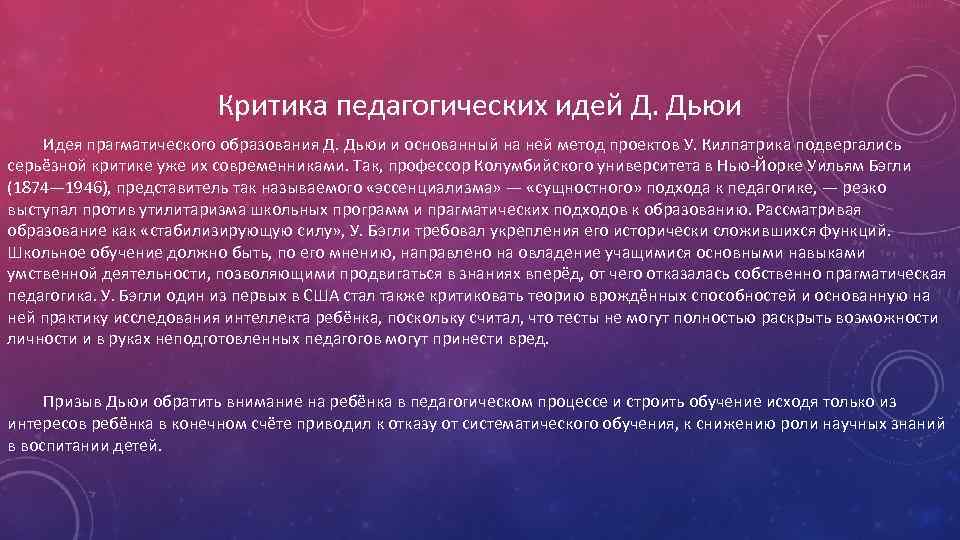 Критика педагогических идей Д. Дьюи

Идея прагматического образования Д. Дьюи и основанный на ней метод проектов У. Килпатрика подвергались серьёзной критике уже их современниками. Так, профессор Колумбийского университета в Нью-Йорке Уильям Бэгли (1874—1946), представитель так называемого «эссенциализма» — «сущностного» подхода к педагогике, — резко выступал против утилитаризма школьных программ и прагматических подходов к образованию. Рассматривая образование как «стабилизирующую силу», У. Бэгли требовал укрепления его исторически сложившихся функций. Школьное обучение должно быть, по его мнению, направлено на овладение учащимися основными навыками умственной деятельности, позволяющими продвигаться в знаниях вперёд, от чего отказалась собственно прагматическая педагогика. У. Бэгли один из первых в США стал также критиковать теорию врождённых способностей и основанную на ней практику исследования интеллекта ребёнка, поскольку считал, что тесты не могут полностью раскрыть возможности личности и в руках неподготовленных педагогов могут принести вред.

Призыв Дьюи обратить внимание на ребёнка в педагогическом процессе и строить обучение исходя только из интересов ребёнка в конечном счёте приводил к отказу от систематического обучения, к снижению роли научных знаний в воспитании детей.